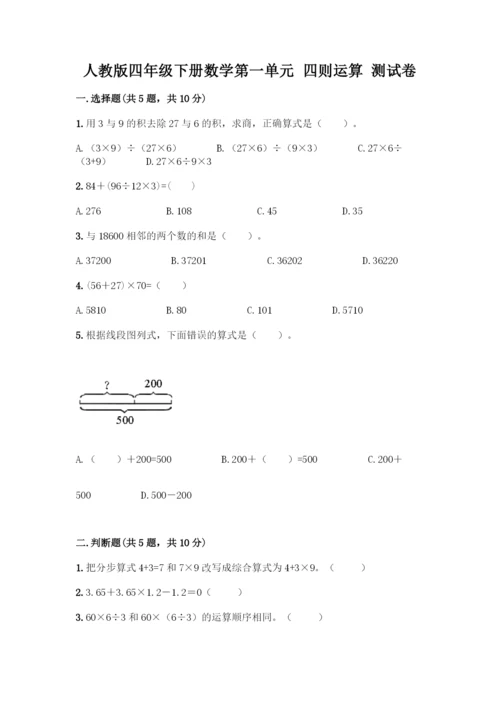 人教版四年级下册数学第一单元 四则运算 测试卷

一.选择题(共5题，共10分)

1.用3与9的积去除27与6的积，求商，正确算式是（　　）。

A.（3×9）÷（27×6）　　B.（27×6）÷（9×3）　　C.27×6÷（3+9）　　D.27×6÷9×3

2.84＋(96÷12×3)=(　　)

A.276　　B.108　　C.45　　D.35

3.与18600相邻的两个数的和是（　　）。

A.37200　　B.37201　　C.36202　　D.36220

4.(56+27)×70=（　　）

A.5810　　B.80　　C.101　　D.5710

5.根据线段图列式，下面错误的算式是（　　）。

?　200

500

A.（　　）＋200=500　　B.200＋（　　）=500　　C.200＋500　　D.500－200

二.判断题(共5题，共10分)

1.把分步算式4+3=7和7×9改写成综合算式为4+3×9。（　　）

2.3.65＋3.65×1.2－1.2＝0（　　）

3.60×6÷3和60×（6÷3）的运算顺序相同。（　　）